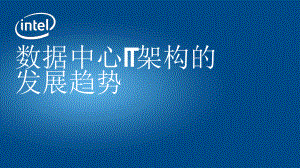 intel

数据中心IT架构的发展趋势